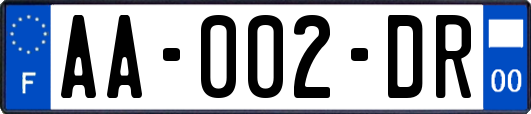 F
AA-002-DR
00